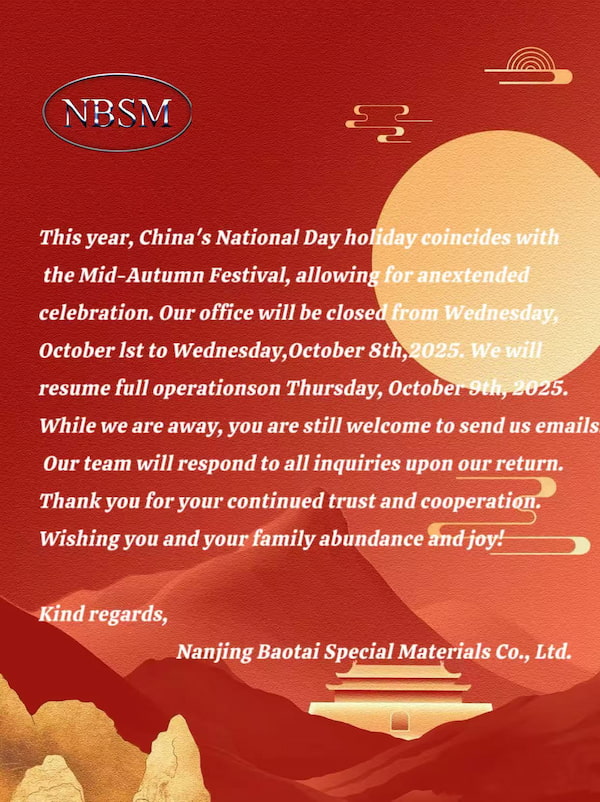 NBSM

This year, China's National Day holiday coincides with the Mid-Autumn Festival, allowing for anextended celebration. Our office will be closed from Wednesday, October lst to Wednesday,October 8th,2025. We will resume full operationson Thursday, October 9th, 2025. While we are away, you are still welcome to send us emails. Our team will respond to all inquiries upon our return. Thank you for your continued trust and cooperation. Wishing you and your family abundance and joy!

Kind regards,

Nanjing Baotai Special Materials Co., Ltd.